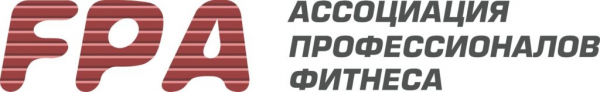 FPA
АССОЦИАЦИЯ
ПРОФЕССИОНАЛОВ
ФИТНЕСА